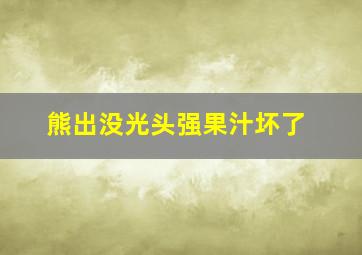 熊出没光头强果汁坏了